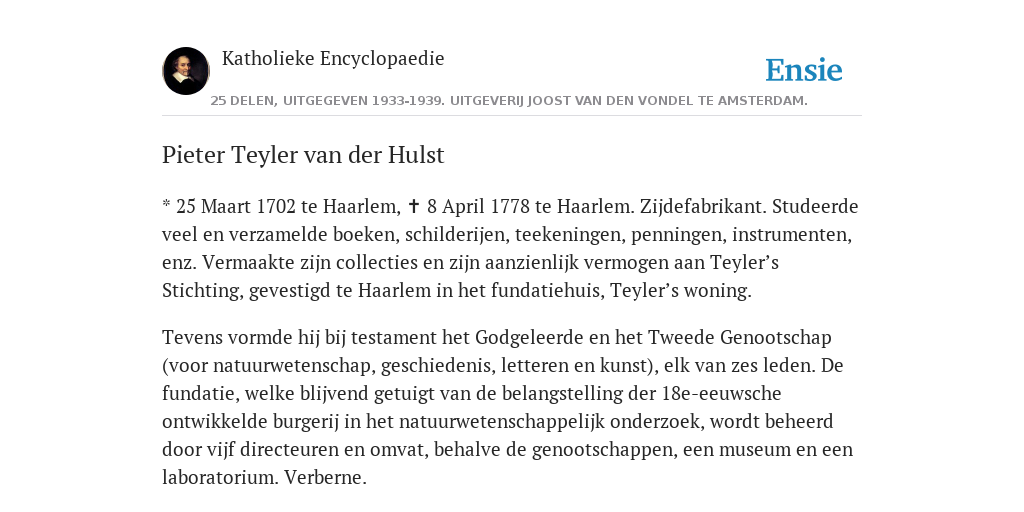 Katholieke Encyclopaedie

Ensie

25 DELEN, UITGEGEVEN 1933-1939. UITGEVERIJ JOOST VAN DEN VONDEL TE AMSTERDAM.

Pieter Teyler van der Hulst

* 25 Maart 1702 te Haarlem, ✝ 8 April 1778 te Haarlem. Zijdefabrikant. Studeerde veel en verzamelde boeken, schilderijen, teekeningen, penningen, instrumenten, enz. Vermaakte zijn collecties en zijn aanzienlijk vermogen aan Teyler’s Stichting, gevestigd te Haarlem in het fundatiehuis, Teyler’s woning.

Tevens vormde hij bij testament het Godgeleerde en het Tweede Genootschap (voor natuurwetenschap, geschiedenis, letteren en kunst), elk van zes leden. De fundatie, welke blijvend getuigt van de belangstelling der 18e-eeuwsche ontwikkelde burgerij in het natuurwetenschappelijk onderzoek, wordt beheerd door vijf directeuren en omvat, behalve de genootschappen, een museum en een laboratorium. Verberne.